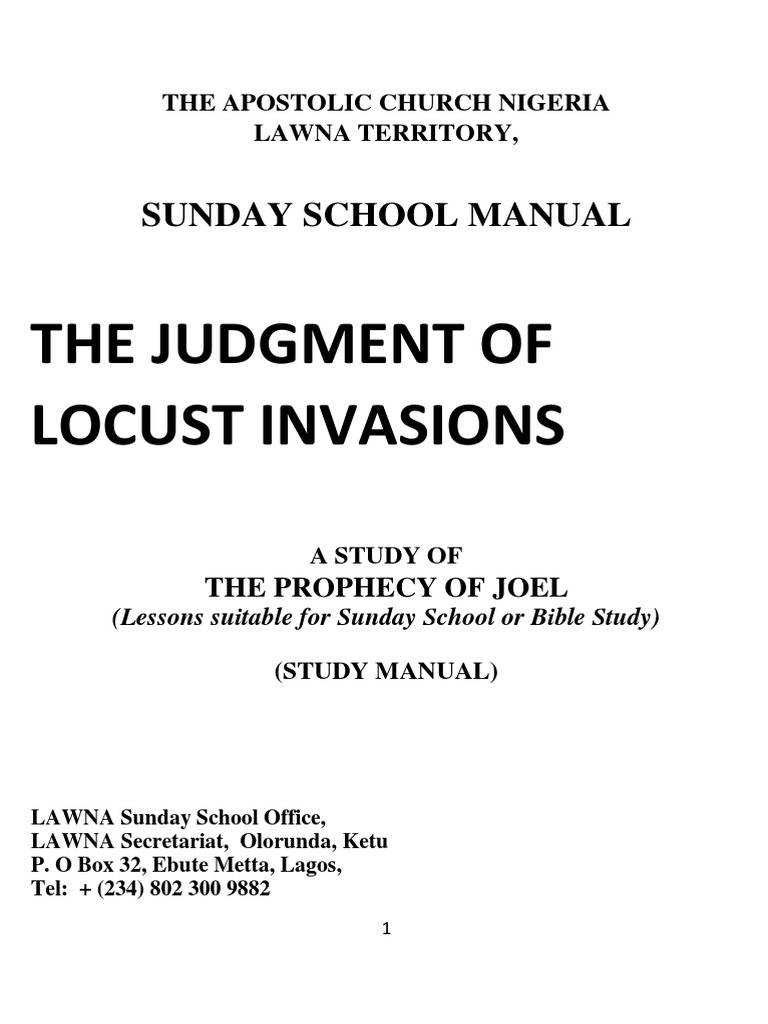 THE APOSTOLIC CHURCH NIGERIA
LAWNA TERRITORY,

SUNDAY SCHOOL MANUAL

THE JUDGMENT OF LOCUST INVASIONS

A STUDY OF
THE PROPHECY OF JOEL
(Lessons suitable for Sunday School or Bible Study)

(STUDY MANUAL)

LAWNA Sunday School Office,
LAWNA Secretariat, Olorunda, Ketu
P. O Box 32, Ebute Metta, Lagos,
Tel: + (234) 802 300 9882

1